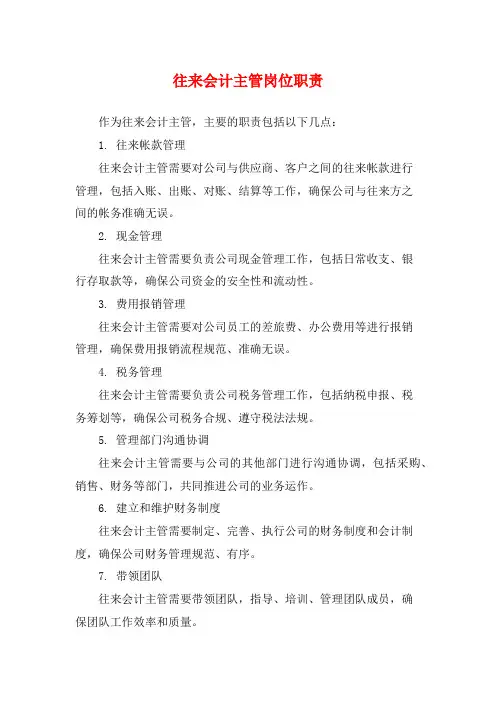 往来会计主管岗位职责

作为往来会计主管，主要的职责包括以下几点：

1. 往来帐款管理

往来会计主管需要对公司与供应商、客户之间的往来帐款进行管理，包括入账、出账、对账、结算等工作，确保公司与往来方之间的帐务准确无误。

2. 现金管理

往来会计主管需要负责公司现金管理工作，包括日常收支、银行存取款等，确保公司资金的安全性和流动性。

3. 费用报销管理

往来会计主管需要对公司员工的差旅费、办公费用等进行报销管理，确保费用报销流程规范、准确无误。

4. 税务管理

往来会计主管需要负责公司税务管理工作，包括纳税申报、税务筹划等，确保公司税务合规、遵守税法法规。

5. 管理部门沟通协调

往来会计主管需要与公司的其他部门进行沟通协调，包括采购、销售、财务等部门，共同推进公司的业务运作。

6. 建立和维护财务制度

往来会计主管需要制定、完善、执行公司的财务制度和会计制度，确保公司财务管理规范、有序。

7. 带领团队

往来会计主管需要带领团队，指导、培训、管理团队成员，确保团队工作效率和质量。